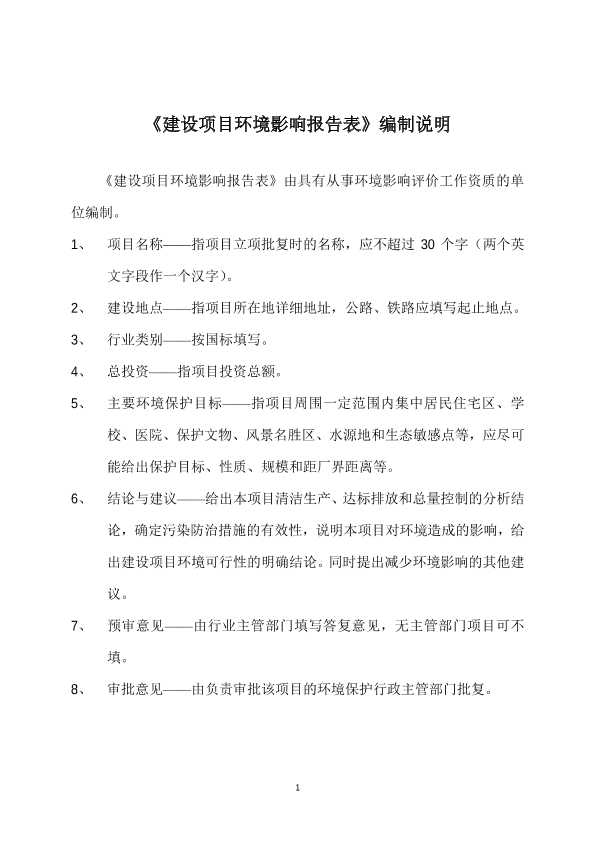 《建设项目环境影响报告表》编制说明

《建设项目环境影响报告表》由具有从事环境影响评价工作资质的单位编制。

1、 项目名称——指项目立项批复时的名称，应不超过 30 个字（两个英文字段作一个汉字）。

2、 建设地点——指项目所在地详细地址，公路、铁路应填写起止地点。

3、 行业类别——按国标填写。

4、 总投资——指项目投资总额。

5、 主要环境保护目标——指项目周围一定范围内集中居民住宅区、学校、医院、保护文物、风景名胜区、水源地和生态敏感点等，应尽可能给出保护目标、性质、规模和距厂界距离等。

6、 结论与建议——给出本项目清洁生产、达标排放和总量控制的分析结论，确定污染防治措施的有效性，说明本项目对环境造成的影响，给出建设项目环境可行性的明确结论。同时提出减少环境影响的其他建议。

7、 预审意见——由行业主管部门填写答复意见，无主管部门项目可不填。

8、 审批意见——由负责审批该项目的环境保护行政主管部门批复。

1